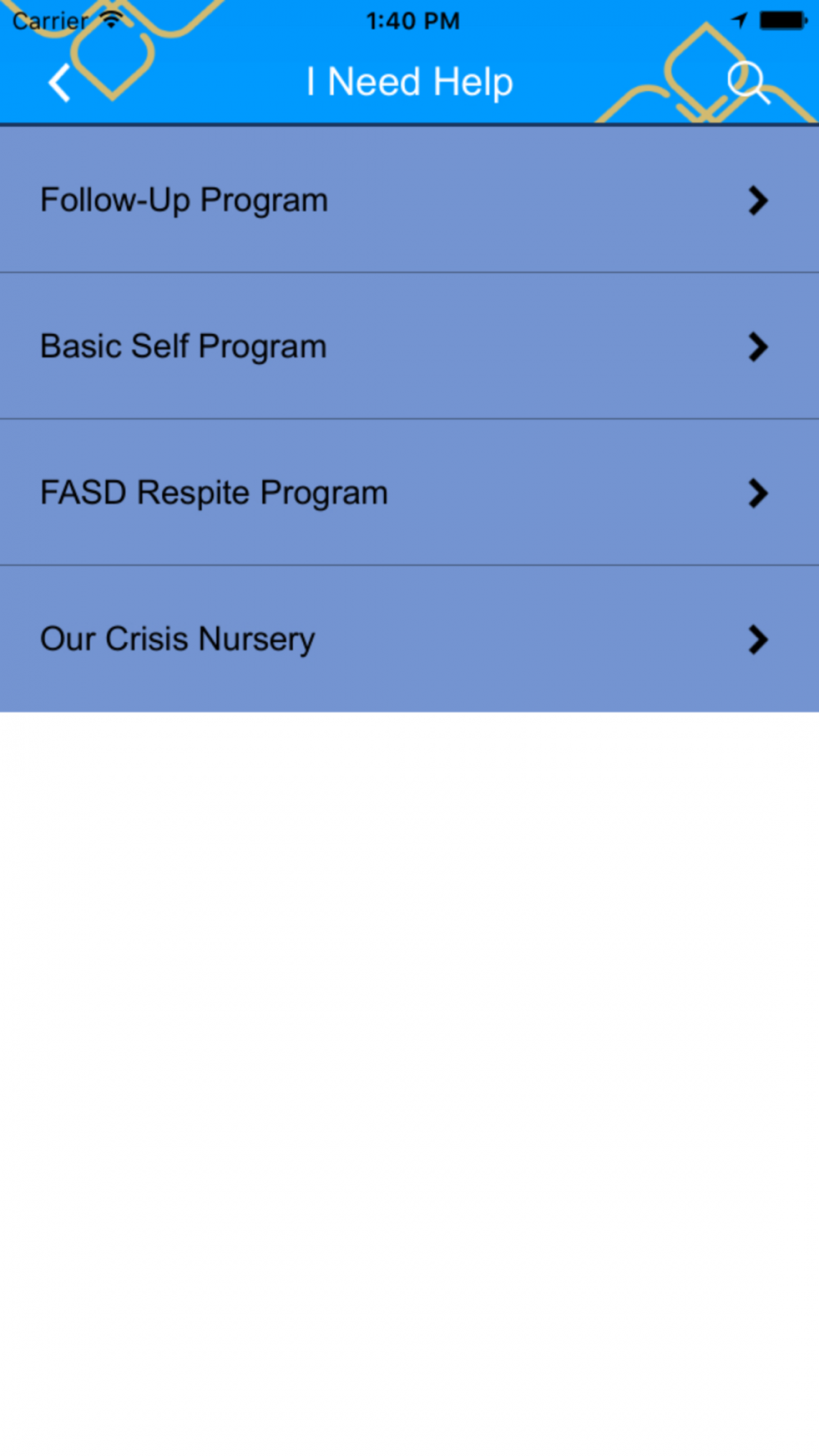 Carrier 1:40 PM

I Need Help

Follow-Up Program

Basic Self Program

FASD Respite Program

Our Crisis Nursery